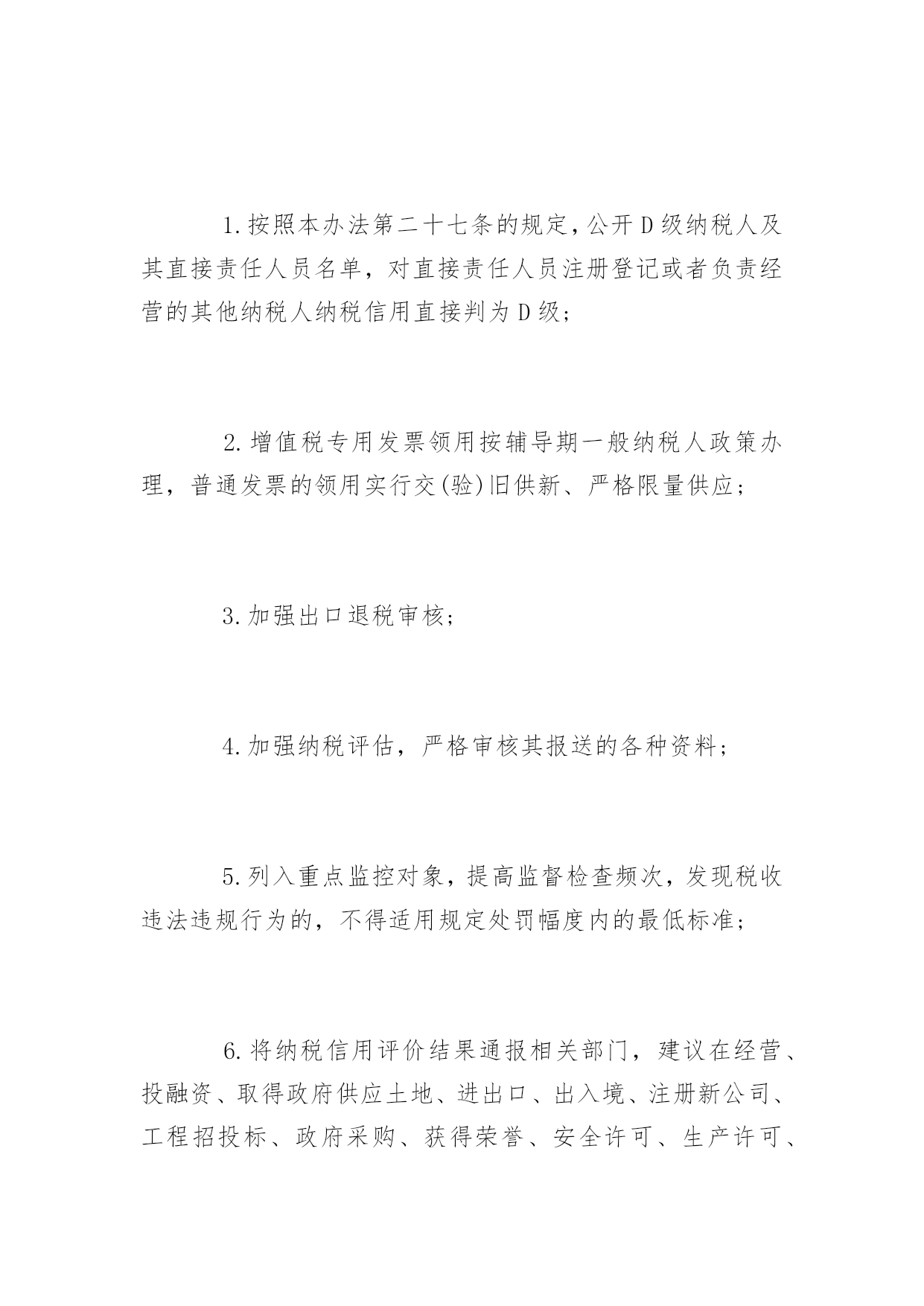 1.按照本办法第二十七条的规定，公开D级纳税人及其直接责任人员名单，对直接责任人员注册登记或者负责经营的其他纳税人纳税信用直接判为D级；

2.增值税专用发票领用按辅导期一般纳税人政策办理，普通发票的领用实行交(验)旧供新、严格限量供应；

3.加强出口退税审核；

4.加强纳税评估，严格审核其报送的各种资料；

5.列入重点监控对象，提高监督检查频次，发现税收违法违规行为的，不得适用规定处罚幅度内的最低标准；

6.将纳税信用评价结果通报相关部门，建议在经营、投融资、取得政府供应土地、进出口、出入境、注册新公司、工程招投标、政府采购、获得荣誉、安全许可、生产许可、